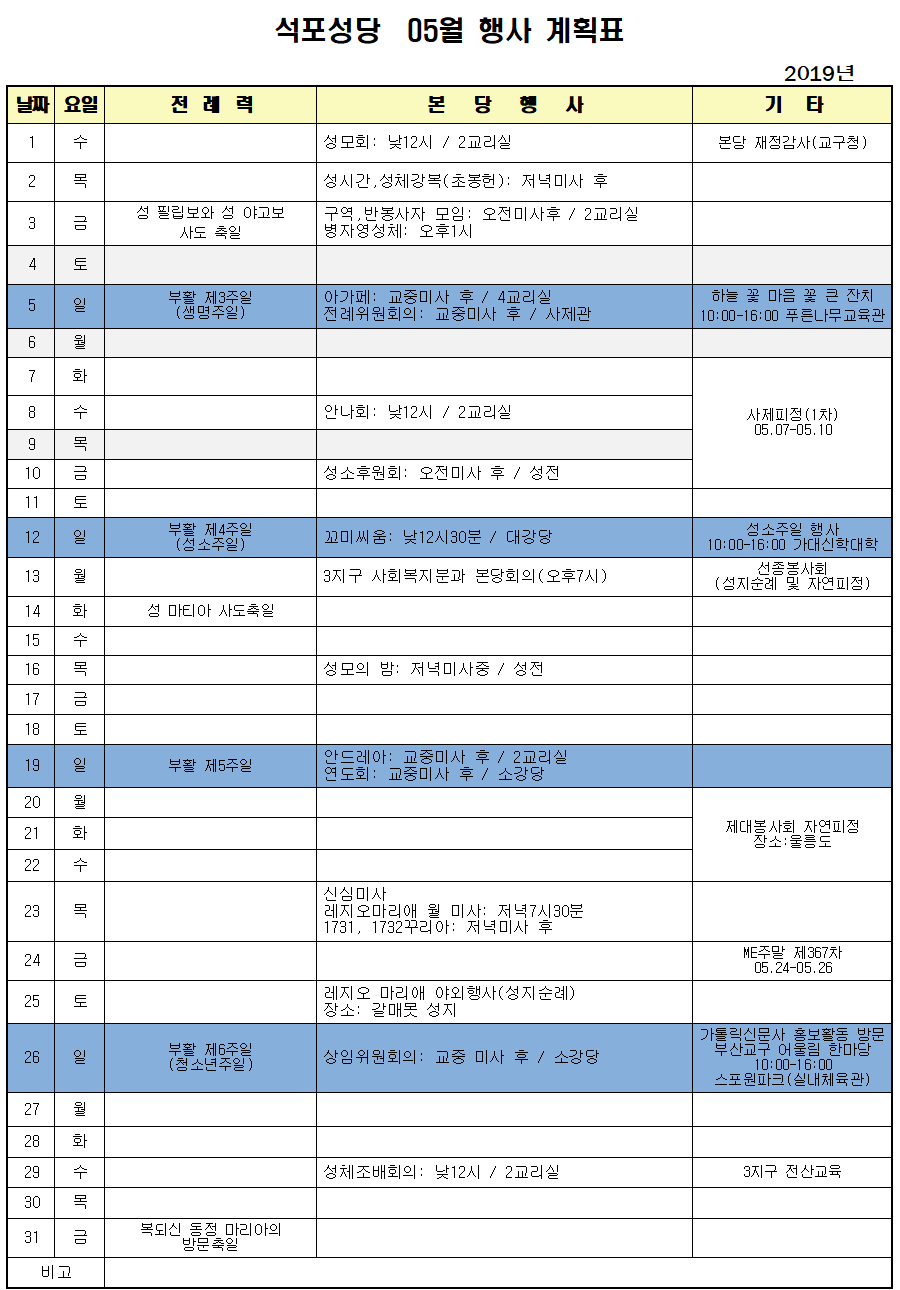 석포성당 05월 행사 계획표

2019년

| 날짜 | 요일 | 전 례 력 | 본 당 행 사 | 기 타 |
|---|---|---|---|---|
| 1 | 수 | | 성모회: 낮12시 / 2교리실 | 본당 재정감사(교구청) |
| 2 | 목 | | 성시간,성체강복(초봉헌): 저녁미사 후 | |
| 3 | 금 | 성 필립보와 성 야고보 사도 축일 | 구역,반봉사자 모임: 오전미사후 / 2교리실 병자영성체: 오후1시 | |
| 4 | 토 | | | |
| 5 | 일 | 부활 제3주일 (생명주일) | 아가페: 교중미사 후 / 4교리실 전례위원회의: 교중미사 후 / 사제관 | 하늘 꽃 마음 꽃 큰 잔치 10:00-16:00 푸른나무교육관 |
| 6 | 월 | | | |
| 7 | 화 | | | 사제피정(1차) 05.07-05.10 |
| 8 | 수 | | 안나회: 낮12시 / 2교리실 | |
| 9 | 목 | | | |
| 10 | 금 | | 성소후원회: 오전미사 후 / 성전 | |
| 11 | 토 | | | |
| 12 | 일 | 부활 제4주일 (성소주일) | 꼬미씨움: 낮12시30분 / 대강당 | 성소주일 행사 10:00-16:00 가대신학대학 |
| 13 | 월 | | 3지구 사회복지분과 본당회의(오후7시) | 선종봉사회 (성지순례 및 자연피정) |
| 14 | 화 | 성 마티아 사도축일 | | |
| 15 | 수 | | | |
| 16 | 목 | | 성모의 밤: 저녁미사중 / 성전 | |
| 17 | 금 | | | |
| 18 | 토 | | | |
| 19 | 일 | 부활 제5주일 | 안드레아: 교중미사 후 / 2교리실 연도회: 교중미사 후 / 소강당 | |
| 20 | 월 | | | 제대봉사회 자연피정 장소:울릉도 |
| 21 | 화 | | | |
| 22 | 수 | | | |
| 23 | 목 | | 신심미사 레지오마리애 월 미사: 저녁7시30분 1731, 1732꾸리아: 저녁미사 후 | |
| 24 | 금 | | | ME주말 제367차 05.24-05.26 |
| 25 | 토 | | 레지오 마리애 야외행사(성지순례) 장소: 갈매못 성지 | |
| 26 | 일 | 부활 제6주일 (청소년주일) | 상임위원회의: 교중 미사 후 / 소강당 | 가톨릭신문사 홍보활동 방문 부산교구 어울림 한마당 10:00-16:00 스포원파크(실내체육관) |
| 27 | 월 | | | |
| 28 | 화 | | | |
| 29 | 수 | | 성체조배회의: 낮12시 / 2교리실 | 3지구 전산교육 |
| 30 | 목 | | | |
| 31 | 금 | 복되신 동정 마리아의 방문축일 | | |
| 비고 | | | | |